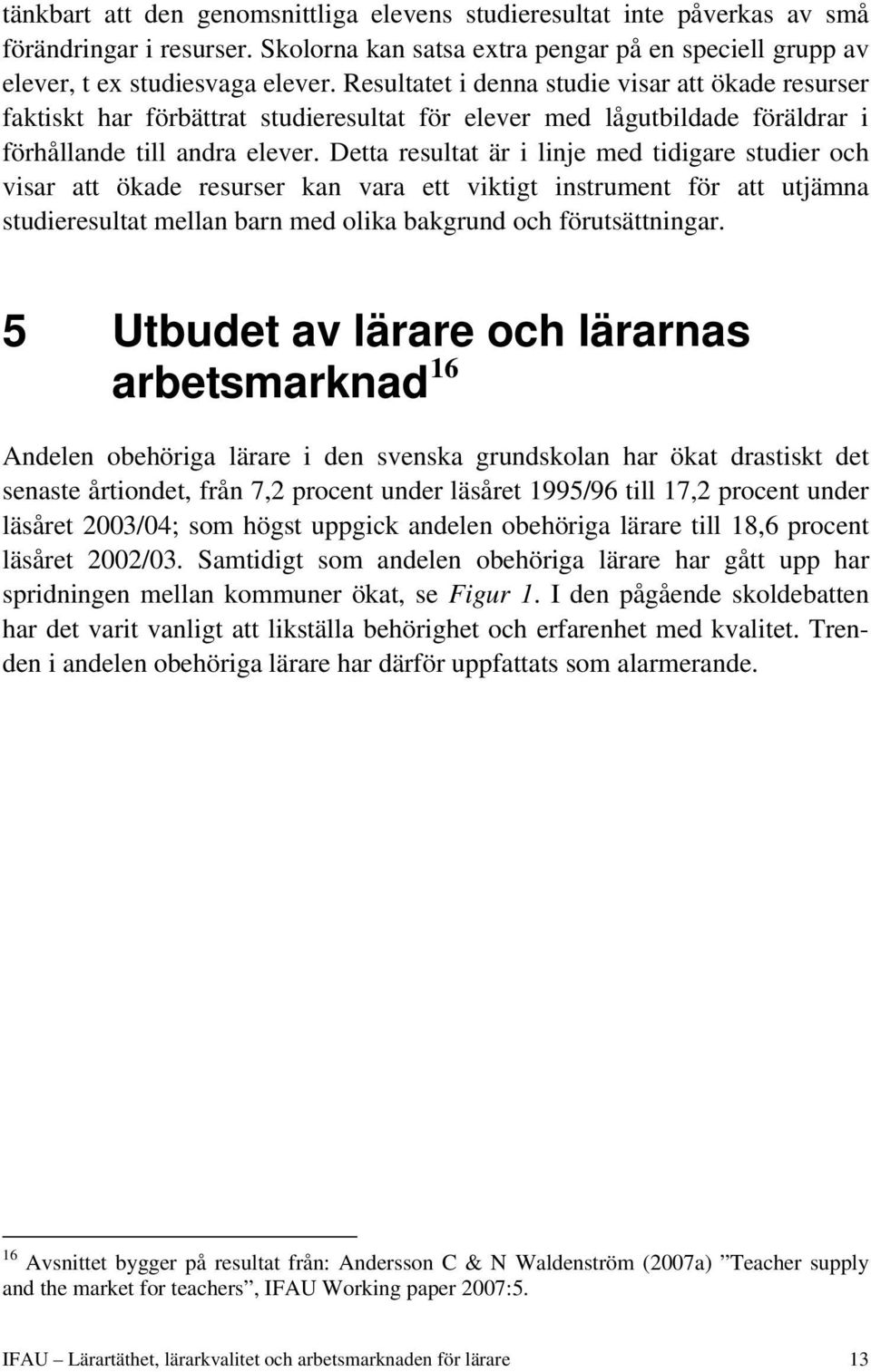 tänkbart att den genomsnittliga elevens studieresultat inte påverkas av små förändringar i resurser. Skolorna kan satsa extra pengar på en speciell grupp av elever, t ex studiesvaga elever. Resultatet i denna studie visar att ökade resurser faktiskt har förbättrat studieresultat för elever med lågutbildade föräldrar i förhållande till andra elever. Detta resultat är i linje med tidigare studier och visar att ökade resurser kan vara ett viktigt instrument för att utjämna studieresultat mellan barn med olika bakgrund och förutsättningar.

5 Utbudet av lärare och lärarnas arbetsmarknad$^{16}$

Andelen obehöriga lärare i den svenska grundskolan har ökat drastiskt det senaste årtiondet, från 7,2 procent under läsåret 1995/96 till 17,2 procent under läsåret 2003/04; som högst uppgick andelen obehöriga lärare till 18,6 procent läsåret 2002/03. Samtidigt som andelen obehöriga lärare har gått upp har spridningen mellan kommuner ökat, se Figur 1. I den pågående skoldebatten har det varit vanligt att likställa behörighet och erfarenhet med kvalitet. Trenden i andelen obehöriga lärare har därför uppfattats som alarmerande.

$^{16}$ Avsnittet bygger på resultat från: Andersson C & N Waldenström (2007a) ”Teacher supply and the market for teachers”, IFAU Working paper 2007:5.

IFAU – Lärartäthet, lärarkvalitet och arbetsmarknaden för lärare 13